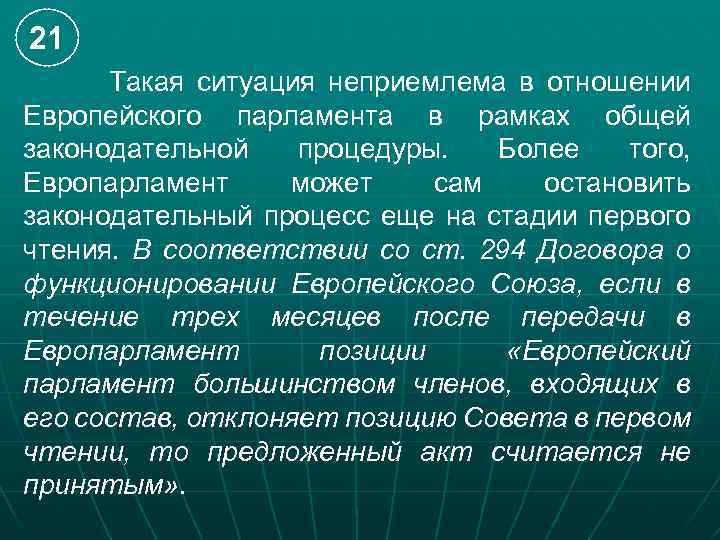 21

Такая ситуация неприемлема в отношении Европейского парламента в рамках общей законодательной процедуры. Более того, Европарламент может сам остановить законодательный процесс еще на стадии первого чтения. В соответствии со ст. 294 Договора о функционировании Европейского Союза, если в течение трех месяцев после передачи в Европарламент позиции «Европейский парламент большинством членов, входящих в его состав, отклоняет позицию Совета в первом чтении, то предложенный акт считается не принятым».